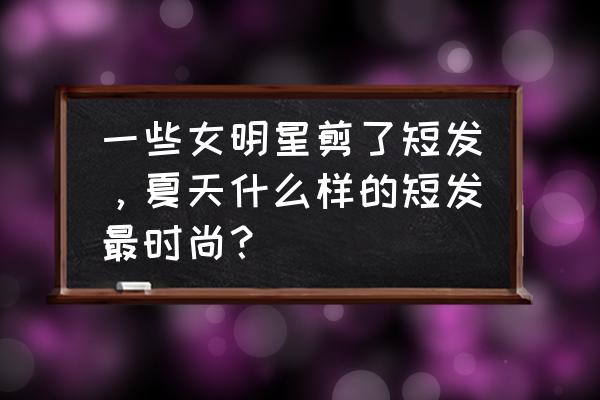 一些女明星剪了短发，夏天什么样的短发最时尚？